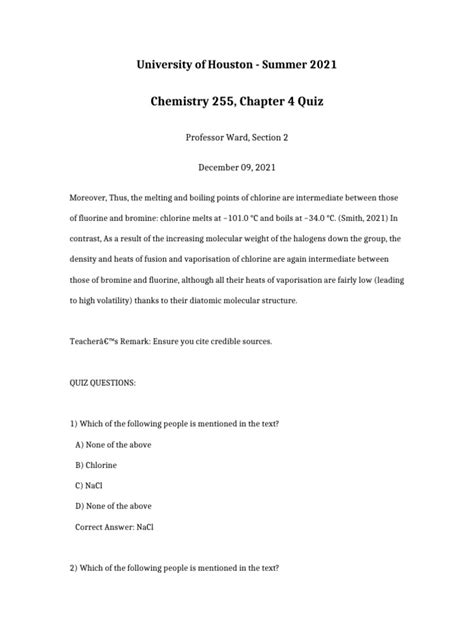 University of Houston - Summer 2021

Chemistry 255, Chapter 4 Quiz

Professor Ward, Section 2

December 09, 2021

Moreover, Thus, the melting and boiling points of chlorine are intermediate between those of fluorine and bromine: chlorine melts at −101.0 °C and boils at −34.0 °C. (Smith, 2021) In contrast, As a result of the increasing molecular weight of the halogens down the group, the density and heats of fusion and vaporisation of chlorine are again intermediate between those of bromine and fluorine, although all their heats of vaporisation are fairly low (leading to high volatility) thanks to their diatomic molecular structure.

Teacherâ€™s Remark: Ensure you cite credible sources.

QUIZ QUESTIONS:

1) Which of the following people is mentioned in the text?

A) None of the above

B) Chlorine

C) NaCl

D) None of the above

Correct Answer: NaCl

2) Which of the following people is mentioned in the text?